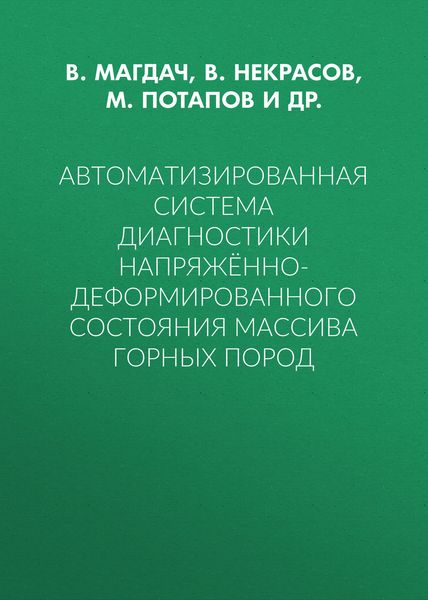 В. МАГДАЧ, В. НЕКРАСОВ, М. ПОТАПОВ И ДР.

АВТОМАТИЗИРОВАННАЯ СИСТЕМА ДИАГНОСТИКИ НАПРЯЖЁННО-ДЕФОРМИРОВАННОГО СОСТОЯНИЯ МАССИВА ГОРНЫХ ПОРОД